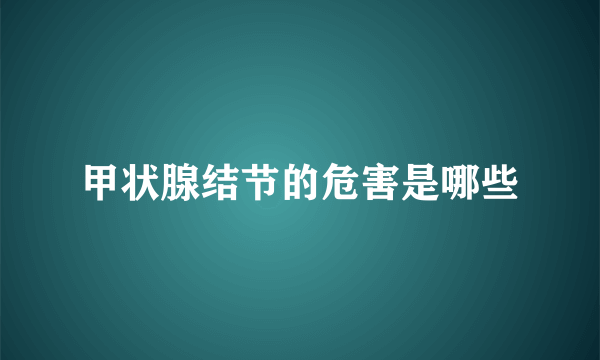 甲状腺结节的危害是哪些